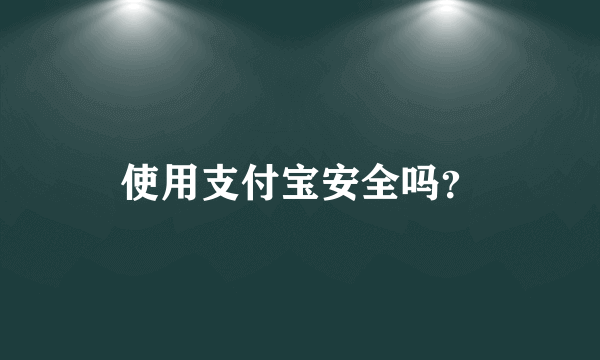 使用支付宝安全吗?